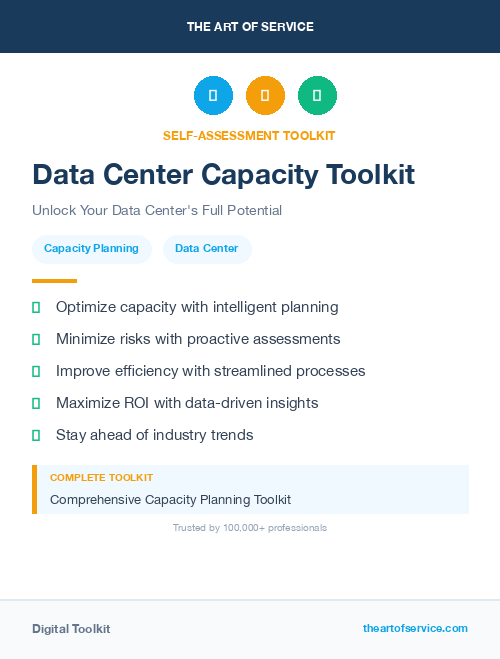 THE ART OF SERVICE

SELF-ASSESSMENT TOOLKIT

Data Center Capacity Toolkit

Unlock Your Data Center's Full Potential

Capacity Planning

Data Center

Optimize capacity with intelligent planning

Minimize risks with proactive assessments

Improve efficiency with streamlined processes

Maximize ROI with data-driven insights

Stay ahead of industry trends

COMPLETE TOOLKIT

Comprehensive Capacity Planning Toolkit

Trusted by 100,000+ professionals

Digital Toolkit

theartofservice.com